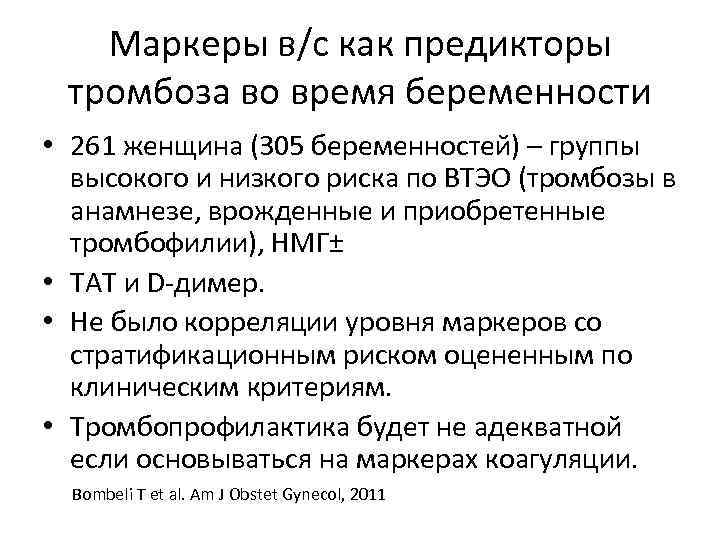 Маркеры в/с как предикторы тромбоза во время беременности

• 261 женщина (305 беременностей) – группы высокого и низкого риска по ВТЭО (тромбозы в анамнезе, врожденные и приобретенные тромбофилии), НМГ±

• ТАТ и D-димер.

• Не было корреляции уровня маркеров со стратификационным риском оцененным по клиническим критериям.

• Тромбопрофилактика будет не адекватной если основываться на маркерах коагуляции.

Bombeli T et al. Am J Obstet Gynecol, 2011